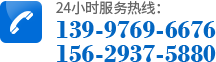 24小时服务热线：
139-9769-6676
156-2937-5880